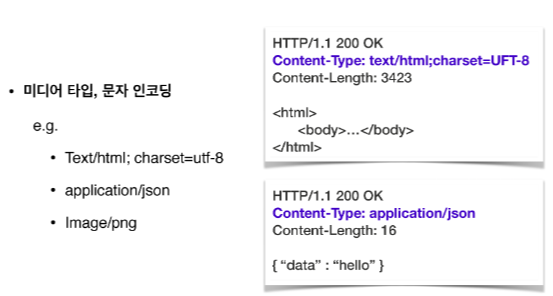 • 미디어 타입, 문자 인코딩

e.g.

• Text/html; charset=utf-8

• application/json

• Image/png

HTTP/1.1 200 OK
Content-Type: text/html;charset=UFT-8
Content-Length: 3423

<html>
<body>...</body>
</html>

HTTP/1.1 200 OK
Content-Type: application/json
Content-Length: 16

{ "data" : "hello" }